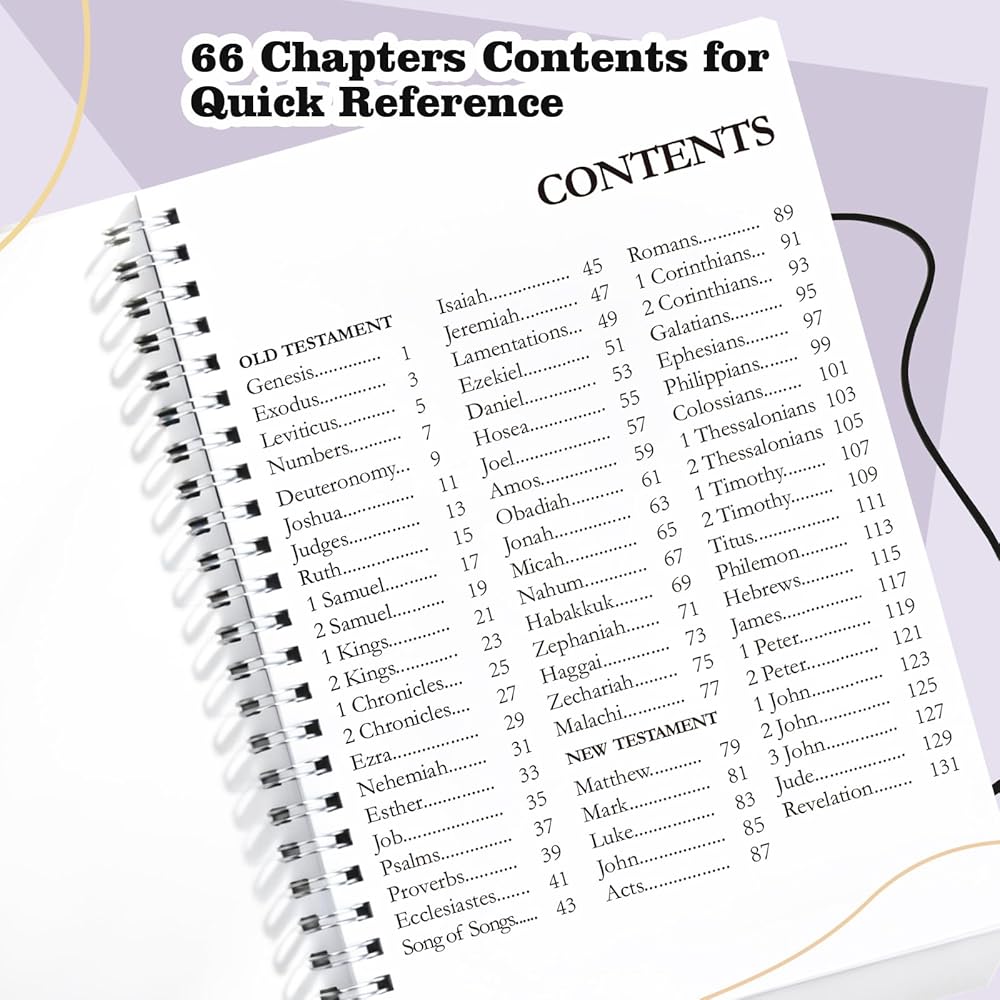 66 Chapters Contents for Quick Reference

CONTENTS

OLD TESTAMENT
Genesis 1
Exodus 3
Leviticus 5
Numbers 7
Deuteronomy 9
Joshua 11
Judges 13
Ruth 15
1 Samuel 17
2 Samuel 19
1 Kings 21
2 Kings 23
1 Chronicles 25
2 Chronicles 27
Ezra 29
Nehemiah 31
Esther 33
Job 35
Psalms 37
Proverbs 39
Ecclesiastes 41
Song of Songs 43

Isaiah 45
Jeremiah 47
Lamentations 49
Ezekiel 51
Daniel 53
Hosea 55
Joel 57
Amos 59
Obadiah 61
Jonah 63
Micah 65
Nahum 67
Habakkuk 69
Zephaniah 71
Haggai 73
Zechariah 75
Malachi 77

NEW TESTAMENT
Matthew 79
Mark 81
Luke 83
John 85
Acts 87

Romans 89
1 Corinthians 91
2 Corinthians 93
Galatians 95
Ephesians 97
Philippians 99
Colossians 101
1 Thessalonians 103
2 Thessalonians 105
1 Timothy 107
2 Timothy 109
Titus 111
Philemon 113
Hebrews 115
James 117
1 Peter 119
2 Peter 121
1 John 123
2 John 125
3 John 127
Jude 129
Revelation 131